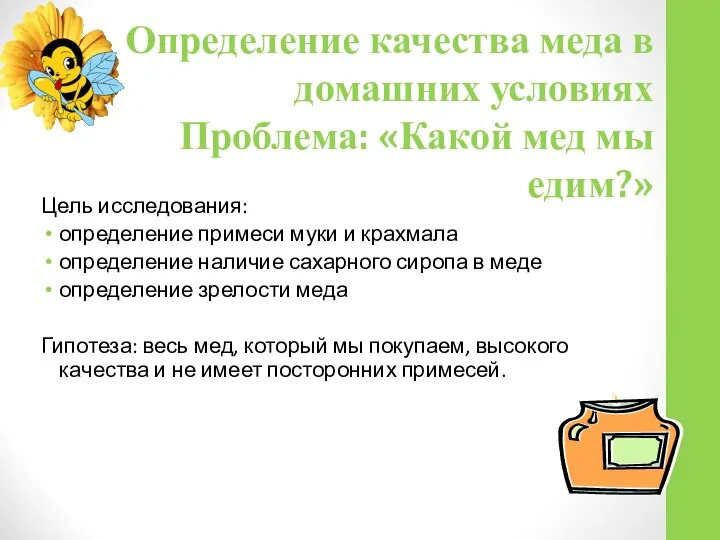 Определение качества меда в домашних условиях
Проблема: «Какой мед мы едим?»

Цель исследования:
• определение примеси муки и крахмала
• определение наличие сахарного сиропа в меде
• определение зрелости меда

Гипотеза: весь мед, который мы покупаем, высокого качества и не имеет посторонних примесей.